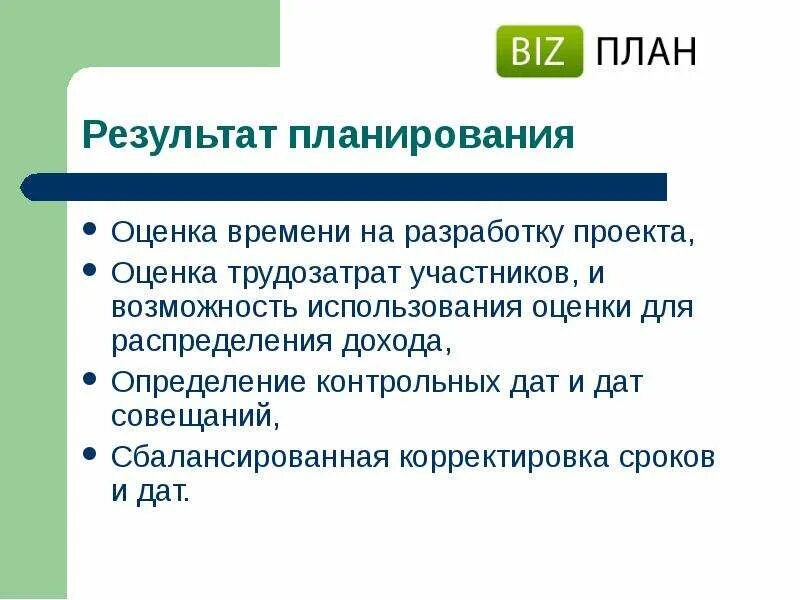 BIZ ПЛАН

Результат планирования

• Оценка времени на разработку проекта,
• Оценка трудозатрат участников, и возможность использования оценки для распределения дохода,
• Определение контрольных дат и дат совещаний,
• Сбалансированная корректировка сроков и дат.